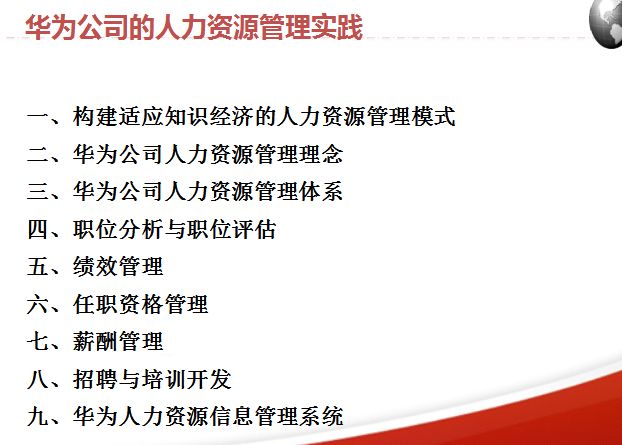 华为公司的人力资源管理实践

一、构建适应知识经济的人力资源管理模式
二、华为公司人力资源管理理念
三、华为公司人力资源管理体系
四、职位分析与职位评估
五、绩效管理
六、任职资格管理
七、薪酬管理
八、招聘与培训开发
九、华为人力资源信息管理系统